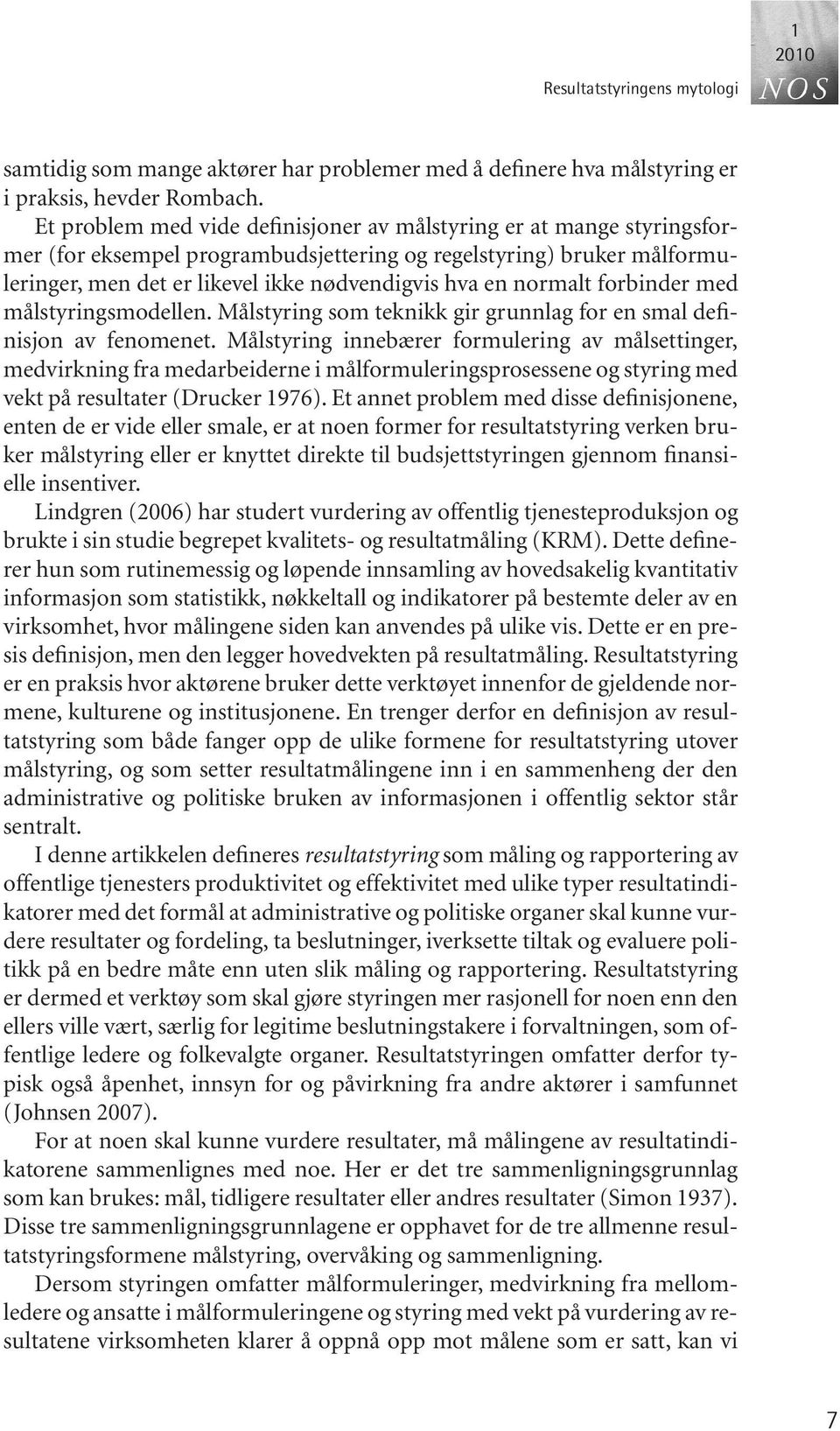 Resultatstyringens mytologi

1 2010 NOS

samtidig som mange aktører har problemer med å definere hva målstyring er i praksis, hevder Rombach.

Et problem med vide definisjoner av målstyring er at mange styringsformer (for eksempel programbudsjettering og regelstyring) bruker målformuleringer, men det er likevel ikke nødvendigvis hva en normalt forbinder med målstyringsmodellen. Målstyring som teknikk gir grunnlag for en smal definisjon av fenomenet. Målstyring innebærer formulering av målsettinger, medvirkning fra medarbeiderne i målformuleringsprosessene og styring med vekt på resultater (Drucker 1976). Et annet problem med disse definisjonene, enten de er vide eller smale, er at noen former for resultatstyring verken bruker målstyring eller er knyttet direkte til budsjettstyringen gjennom finansielle insentiver.

Lindgren (2006) har studert vurdering av offentlig tjenesteproduksjon og brukte i sin studie begrepet kvalitets- og resultatmåling (KRM). Dette definerer hun som rutinemessig og løpende innsamling av hovedsakelig kvantitativ informasjon som statistikk, nøkkeltall og indikatorer på bestemte deler av en virksomhet, hvor målingene siden kan anvendes på ulike vis. Dette er en presis definisjon, men den legger hovedvekten på resultatmåling. Resultatstyring er en praksis hvor aktørene bruker dette verktøyet innenfor de gjeldende normene, kulturene og institusjonene. En trenger derfor en definisjon av resultatstyring som både fanger opp de ulike formene for resultatstyring utover målstyring, og som setter resultatmålingene inn i en sammenheng der den administrative og politiske bruken av informasjonen i offentlig sektor står sentralt.

I denne artikkelen defineres resultatstyring som måling og rapportering av offentlige tjenesters produktivitet og effektivitet med ulike typer resultatindikatorer med det formål at administrative og politiske organer skal kunne vurdere resultater og fordeling, ta beslutninger, iverksette tiltak og evaluere politikk på en bedre måte enn uten slik måling og rapportering. Resultatstyring er dermed et verktøy som skal gjøre styringen mer rasjonell for noen enn den ellers ville vært, særlig for legitime beslutningstakere i forvaltningen, som offentlige ledere og folkevalgte organer. Resultatstyringen omfatter derfor typisk også åpenhet, innsyn for og påvirkning fra andre aktører i samfunnet (Johnsen 2007).

For at noen skal kunne vurdere resultater, må målingene av resultatindikatorene sammenlignes med noe. Her er det tre sammenligningsgrunnlag som kan brukes: mål, tidligere resultater eller andres resultater (Simon 1937). Disse tre sammenligningsgrunnlagene er opphavet for de tre allmenne resultatstyringsformene målstyring, overvåking og sammenligning.

Dersom styringen omfatter målformuleringer, medvirkning fra mellomledere og ansatte i målformuleringene og styring med vekt på vurdering av resultatene virksomheten klarer å oppnå opp mot målene som er satt, kan vi

7